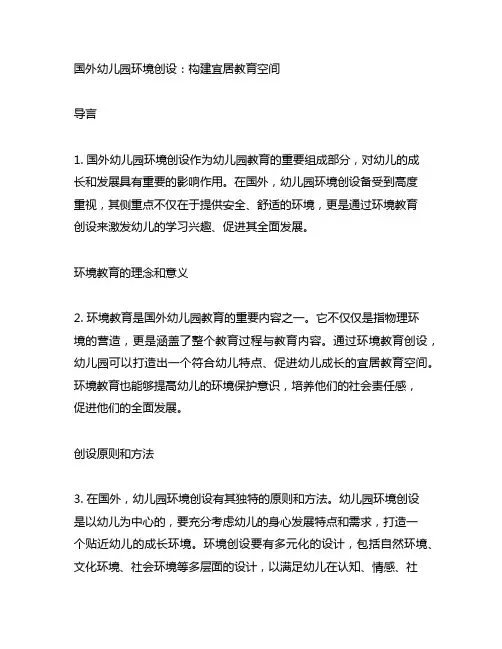 国外幼儿园环境创设：构建宜居教育空间

导言

1. 国外幼儿园环境创设作为幼儿园教育的重要组成部分，对幼儿的成长和发展具有重要的影响作用。在国外，幼儿园环境创设备受到高度重视，其侧重点不仅在于提供安全、舒适的环境，更是通过环境教育创设来激发幼儿的学习兴趣、促进其全面发展。

环境教育的理念和意义

2. 环境教育是国外幼儿园教育的重要内容之一。它不仅仅是指物理环境的营造，更是涵盖了整个教育过程与教育内容。通过环境教育创设，幼儿园可以打造出一个符合幼儿特点、促进幼儿成长的宜居教育空间。环境教育也能够提高幼儿的环境保护意识，培养他们的社会责任感，促进他们的全面发展。

创设原则和方法

3. 在国外，幼儿园环境创设有其独特的原则和方法。幼儿园环境创设是以幼儿为中心的，要充分考虑幼儿的身心发展特点和需求，打造一个贴近幼儿的成长环境。环境创设要有多元化的设计，包括自然环境、文化环境、社会环境等多层面的设计，以满足幼儿在认知、情感、社